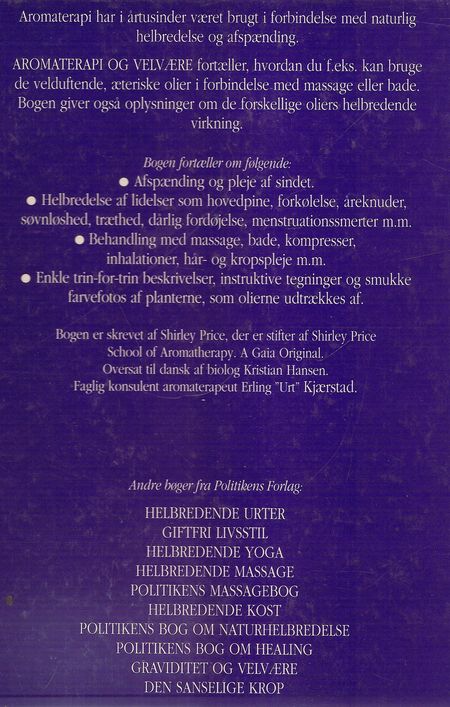 Aromaterapi har i årtusinder været brugt i forbindelse med naturlig helbredelse og afspænding.

AROMATERAPI OG VELVÆRE fortæller, hvordan du f.eks. kan bruge de velduftende, æteriske olier i forbindelse med massage eller bade. Bogen giver også oplysninger om de forskellige oliers helbredende virkning.

Bogen fortæller om følgende:
• Afspænding og pleje af sindet.
• Helbredelse af lidelser som hovedpine, forkølelse, åreknuder, søvnløshed, træthed, dårlig fordøjelse, menstruationssmerter m.m.
• Behandling med massage, bade, kompresser, inhalationer, hår- og kropspleje m.m.
• Enkle trin-for-trin beskrivelser, instruktive tegninger og smukke farvefotos af planterne, som olierne udtrækkes af.

Bogen er skrevet af Shirley Price, der er stifter af Shirley Price School of Aromatherapy. A Gaia Original.
Oversat til dansk af biolog Kristian Hansen.
Faglig konsulent aromaterapeut Erling "Urt" Kjærstad.

Andre bøger fra Politikens Forlag:

HELBREDENDE URTER
GIFTFRI LIVSSTIL
HELBREDENDE YOGA
HELBREDENDE MASSAGE
POLITIKENS MASSAGEBOG
HELBREDENDE KOST
POLITIKENS BOG OM NATURHELBREDELSE
POLITIKENS BOG OM HEALING
GRAVIDITET OG VELVÆRE
DEN SANSELIGE KROP